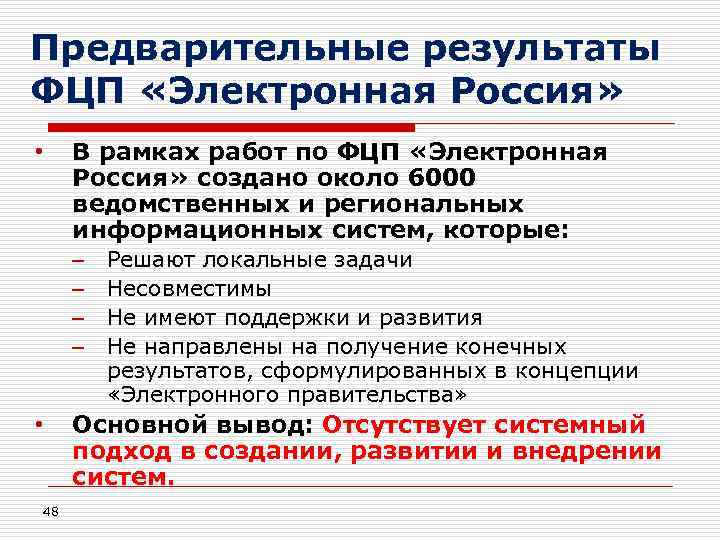 Предварительные результаты ФЦП «Электронная Россия»

• В рамках работ по ФЦП «Электронная Россия» создано около 6000 ведомственных и региональных информационных систем, которые:
– Решают локальные задачи
– Несовместимы
– Не имеют поддержки и развития
– Не направлены на получение конечных результатов, сформулированных в концепции «Электронного правительства»
• Основной вывод: Отсутствует системный подход в создании, развитии и внедрении систем.

48